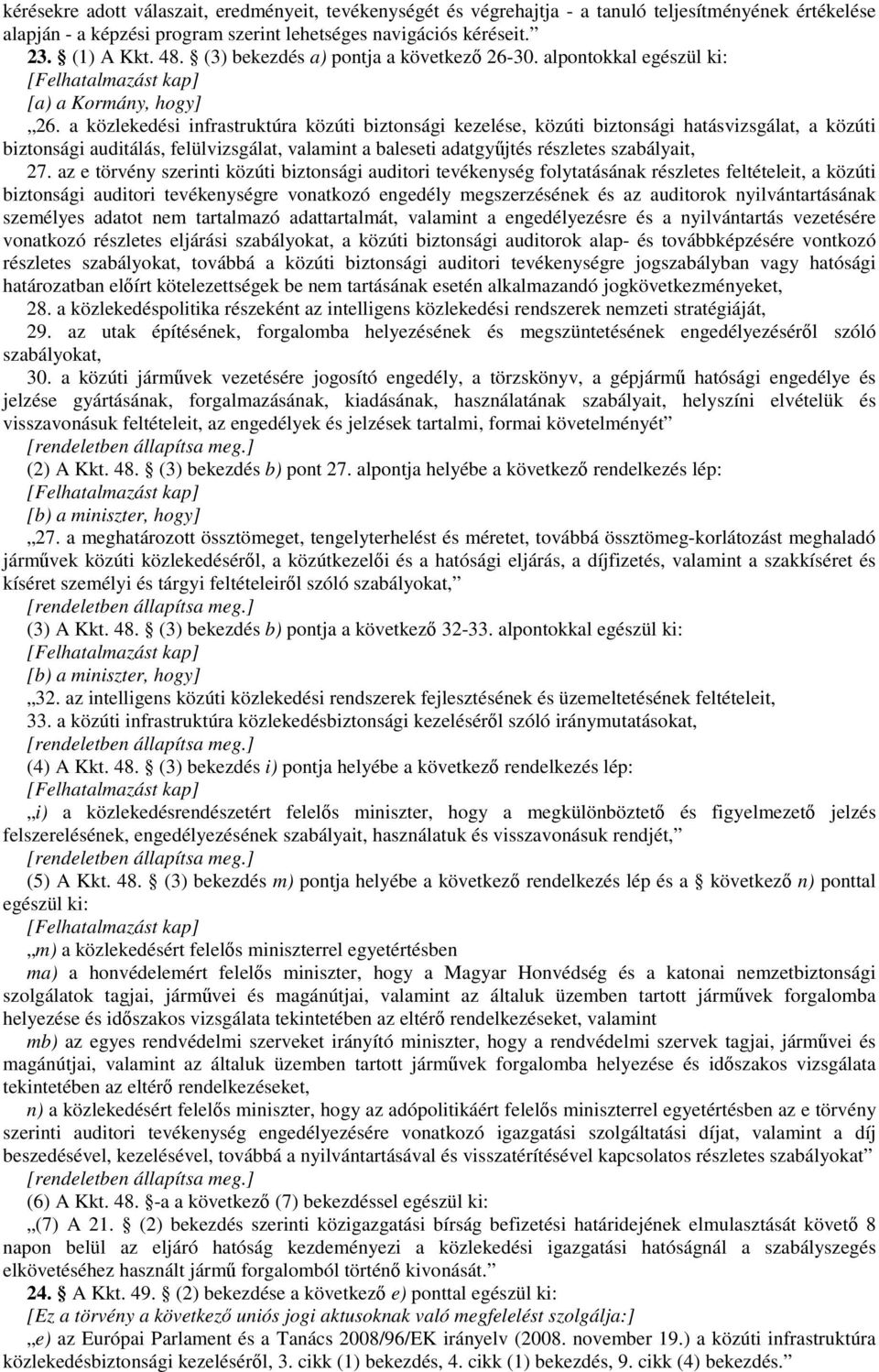 kérésekre adott válaszait, eredményeit, tevékenységét és végrehajtja - a tanuló teljesítményének értékelése alapján - a képzési program szerint lehetséges navigációs kéréseit.”

23. § (1) A Kkt. 48. § (3) bekezdés a) pontja a következő 26-30. alpontokkal egészül ki:

[Felhatalmazást kap]

[a) a Kormány, hogy]

„26. a közlekedési infrastruktúra közúti biztonsági kezelése, közúti biztonsági hatásvizsgálat, a közúti biztonsági auditálás, felülvizsgálat, valamint a baleseti adatgyűjtés részletes szabályait,

27. az e törvény szerinti közúti biztonsági auditori tevékenység folytatásának részletes feltételeit, a közúti biztonsági auditori tevékenységre vonatkozó engedély megszerzésének és az auditorok nyilvántartásának személyes adatot nem tartalmazó adattartalmát, valamint a engedélyezésre és a nyilvántartás vezetésére vonatkozó részletes eljárási szabályokat, a közúti biztonsági auditorok alap- és továbbképzésére vontkozó részletes szabályokat, továbbá a közúti biztonsági auditori tevékenységre jogszabályban vagy hatósági határozatban előírt kötelezettségek be nem tartásának esetén alkalmazandó jogkövetkezményeket,

28. a közlekedéspolitika részeként az intelligens közlekedési rendszerek nemzeti stratégiáját,

29. az utak építésének, forgalomba helyezésének és megszüntetésének engedélyezéséről szóló szabályokat,

30. a közúti járművek vezetésére jogosító engedély, a törzskönyv, a gépjármű hatósági engedélye és jelzése gyártásának, forgalmazásának, kiadásának, használatának szabályait, helyszíni elvételük és visszavonásuk feltételeit, az engedélyek és jelzések tartalmi, formai követelményét”

[rendeletben állapítsa meg.]

(2) A Kkt. 48. § (3) bekezdés b) pont 27. alpontja helyébe a következő rendelkezés lép:

[Felhatalmazást kap]

[b) a miniszter, hogy]

„27. a meghatározott össztömeget, tengelyterhelést és méretet, továbbá össztömeg-korlátozást meghaladó járművek közúti közlekedéséről, a közútkezelői és a hatósági eljárás, a díjfizetés, valamint a szakkíséret és kíséret személyi és tárgyi feltételeiről szóló szabályokat,”

[rendeletben állapítsa meg.]

(3) A Kkt. 48. § (3) bekezdés b) pontja a következő 32-33. alpontokkal egészül ki:

[Felhatalmazást kap]

[b) a miniszter, hogy]

„32. az intelligens közúti közlekedési rendszerek fejlesztésének és üzemeltetésének feltételeit,

33. a közúti infrastruktúra közlekedésbiztonsági kezeléséről szóló iránymutatásokat,

[rendeletben állapítsa meg.]

(4) A Kkt. 48. § (3) bekezdés i) pontja helyébe a következő rendelkezés lép:

[Felhatalmazást kap]

„i) a közlekedésrendészetért felelős miniszter, hogy a megkülönböztető és figyelmeztető jelzés felszerelésének, engedélyezésének szabályait, használatuk és visszavonásuk rendjét,”

[rendeletben állapítsa meg.]

(5) A Kkt. 48. § (3) bekezdés m) pontja helyébe a következő rendelkezés lép és a § következő n) ponttal egészül ki:

[Felhatalmazást kap]

„m) a közlekedésért felelős miniszterrel egyetértésben

ma) a honvédelemért felelős miniszter, hogy a Magyar Honvédség és a katonai nemzetbiztonsági szolgálatok tagjai, járművei és magánútjai, valamint az általuk üzemben tartott járművek forgalomba helyezése és időszakos vizsgálata tekintetében az eltérő rendelkezéseket, valamint

mb) az egyes rendvédelmi szerveket irányító miniszter, hogy a rendvédelmi szervek tagjai, járművei és magánútjai, valamint az általuk üzemben tartott járművek forgalomba helyezése és időszakos vizsgálata tekintetében az eltérő rendelkezéseket,

n) a közlekedésért felelős miniszter, hogy az adópolitikáért felelős miniszterrel egyetértésben az e törvény szerinti auditori tevékenység engedélyezésére vonatkozó igazgatási szolgáltatási díjat, valamint a díj beszedésével, kezelésével, továbbá a nyilvántartásával és visszatérítésével kapcsolatos részletes szabályokat”

[rendeletben állapítsa meg.]

(6) A Kkt. 48. §-a a következő (7) bekezdéssel egészül ki:

„(7) A 21. § (2) bekezdés szerinti közigazgatási bírság befizetési határidejének elmulasztását követő 8 napon belül az eljáró hatóság kezdeményezi a közlekedési igazgatási hatóságnál a szabályszegés elkövetéséhez használt jármű forgalomból történő kivonását.”

24. § A Kkt. 49. § (2) bekezdése a következő e) ponttal egészül ki:

[Ez a törvény a következő uniós jogi aktusoknak való megfelelést szolgálja:]

„e) az Európai Parlament és a Tanács 2008/96/EK irányelv (2008. november 19.) a közúti infrastruktúra közlekedésbiztonsági kezeléséről, 3. cikk (1) bekezdés, 4. cikk (1) bekezdés, 9. cikk (4) bekezdés.”